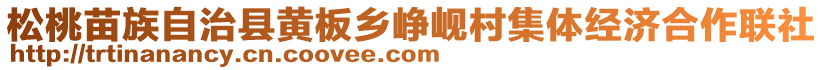 松桃苗族自治县黄板乡峥岘村集体经济合作联社
http://trtinanancy.cn.coovee.com